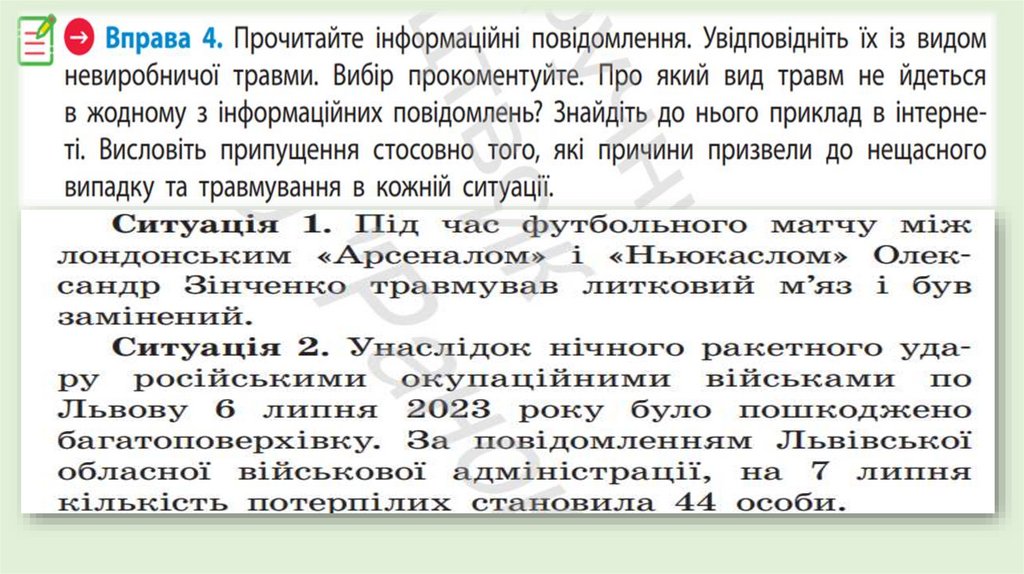 Вправа 4. Прочитайте інформаційні повідомлення. Увідповідніть їх із видом невиробничої травми. Вибір прокоментуйте. Про який вид травм не йдеться в жодному з інформаційних повідомлень? Знайдіть до нього приклад в інтернеті. Висловіть припущення стосовно того, які причини призвели до нещасного випадку та травмування в кожній ситуації.

Ситуація 1. Під час футбольного матчу між лондонським «Арсеналом» і «Ньюкаслом» Олександр Зінченко травмував литковий м'яз і був замінений.

Ситуація 2. Унаслідок нічного ракетного удару російськими окупаційними військами по Львову 6 липня 2023 року було пошкоджено багатоповерхівку. За повідомленням Львівської обласної військової адміністрації, на 7 липня кількість потерпілих становила 44 особи.